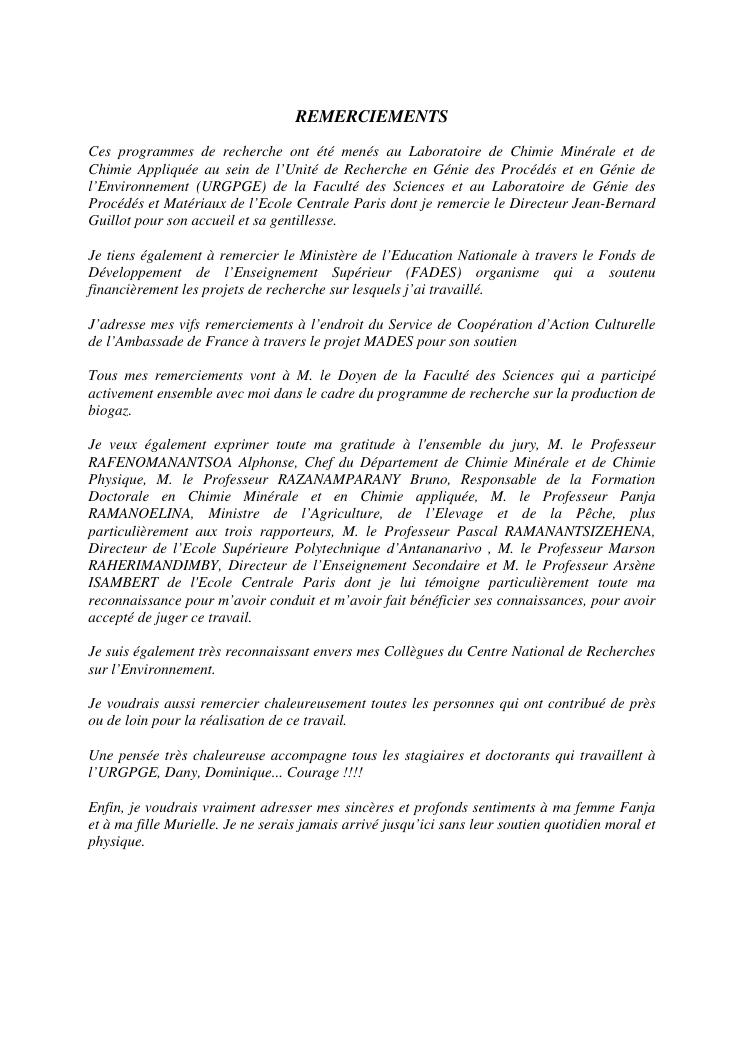 REMERCIEMENTS

Ces programmes de recherche ont été menés au Laboratoire de Chimie Minérale et de Chimie Appliquée au sein de l'Unité de Recherche en Génie des Procédés et en Génie de l'Environnement (URGPGE) de la Faculté des Sciences et au Laboratoire de Génie des Procédés et Matériaux de l'Ecole Centrale Paris dont je remercie le Directeur Jean-Bernard Guillot pour son accueil et sa gentillesse.

Je tiens également à remercier le Ministère de l'Education Nationale à travers le Fonds de Développement de l'Enseignement Supérieur (FADES) organisme qui a soutenu financièrement les projets de recherche sur lesquels j'ai travaillé.

J'adresse mes vifs remerciements à l'endroit du Service de Coopération d'Action Culturelle de l'Ambassade de France à travers le projet MADES pour son soutien

Tous mes remerciements vont à M. le Doyen de la Faculté des Sciences qui a participé activement ensemble avec moi dans le cadre du programme de recherche sur la production de biogaz.

Je veux également exprimer toute ma gratitude à l'ensemble du jury, M. le Professeur RAFENOMANANTSOA Alphonse, Chef du Département de Chimie Minérale et de Chimie Physique, M. le Professeur RAZANAMPARANY Bruno, Responsable de la Formation Doctorale en Chimie Minérale et en Chimie appliquée, M. le Professeur Panja RAMANOELINA, Ministre de l'Agriculture, de l'Elevage et de la Pêche, plus particulièrement aux trois rapporteurs, M. le Professeur Pascal RAMANANTSIZEHENA, Directeur de l'Ecole Supérieure Polytechnique d'Antananarivo , M. le Professeur Marson RAHERIMANDIMBY, Directeur de l'Enseignement Secondaire et M. le Professeur Arsène ISAMBERT de l'Ecole Centrale Paris dont je lui témoigne particulièrement toute ma reconnaissance pour m'avoir conduit et m'avoir fait bénéficier ses connaissances, pour avoir accepté de juger ce travail.

Je suis également très reconnaissant envers mes Collègues du Centre National de Recherches sur l'Environnement.

Je voudrais aussi remercier chaleureusement toutes les personnes qui ont contribué de près ou de loin pour la réalisation de ce travail.

Une pensée très chaleureuse accompagne tous les stagiaires et doctorants qui travaillent à l'URGPGE, Dany, Dominique... Courage !!!!

Enfin, je voudrais vraiment adresser mes sincères et profonds sentiments à ma femme Fanja et à ma fille Murielle. Je ne serais jamais arrivé jusqu'ici sans leur soutien quotidien moral et physique.